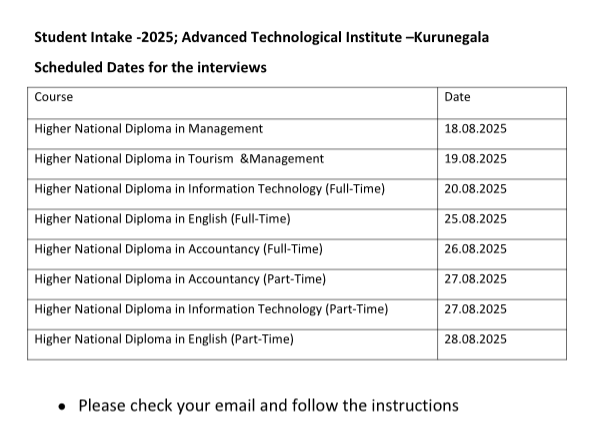 Student Intake -2025; Advanced Technological Institute –Kurunegala

Scheduled Dates for the interviews

| Course | Date |
|---|---|
| Higher National Diploma in Management | 18.08.2025 |
| Higher National Diploma in Tourism &Management | 19.08.2025 |
| Higher National Diploma in Information Technology (Full-Time) | 20.08.2025 |
| Higher National Diploma in English (Full-Time) | 25.08.2025 |
| Higher National Diploma in Accountancy (Full-Time) | 26.08.2025 |
| Higher National Diploma in Accountancy (Part-Time) | 27.08.2025 |
| Higher National Diploma in Information Technology (Part-Time) | 27.08.2025 |
| Higher National Diploma in English (Part-Time) | 28.08.2025 |

• Please check your email and follow the instructions